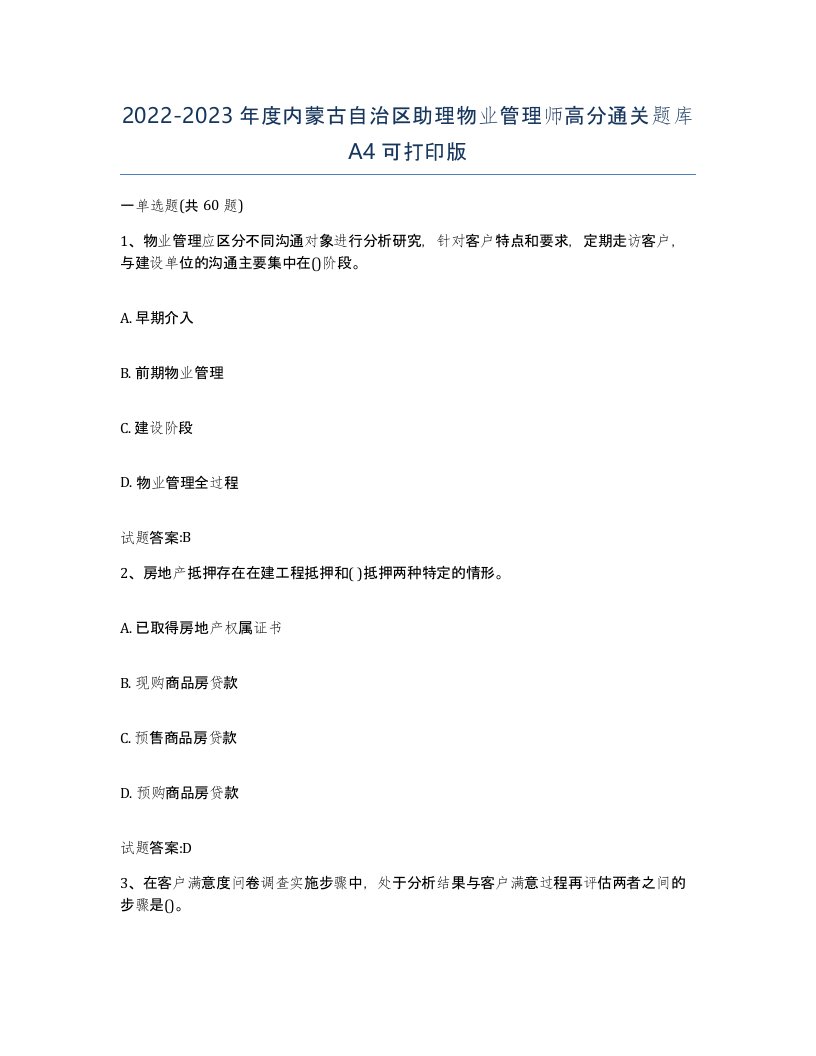 2022-2023年度内蒙古自治区助理物业管理师高分通关题库A4可打印版

一单选题(共60题)

1、物业管理应区分不同沟通对象进行分析研究，针对客户特点和要求，定期走访客户，与建设单位的沟通主要集中在()阶段。

A. 早期介入

B. 前期物业管理

C. 建设阶段

D. 物业管理全过程

试题答案:B

2、房地产抵押存在在建工程抵押和( )抵押两种特定的情形。

A. 已取得房地产权属证书

B. 现购商品房贷款

C. 预售商品房贷款

D. 预购商品房贷款

试题答案:D

3、在客户满意度问卷调查实施步骤中，处于分析结果与客户满意过程再评估两者之间的步骤是()。